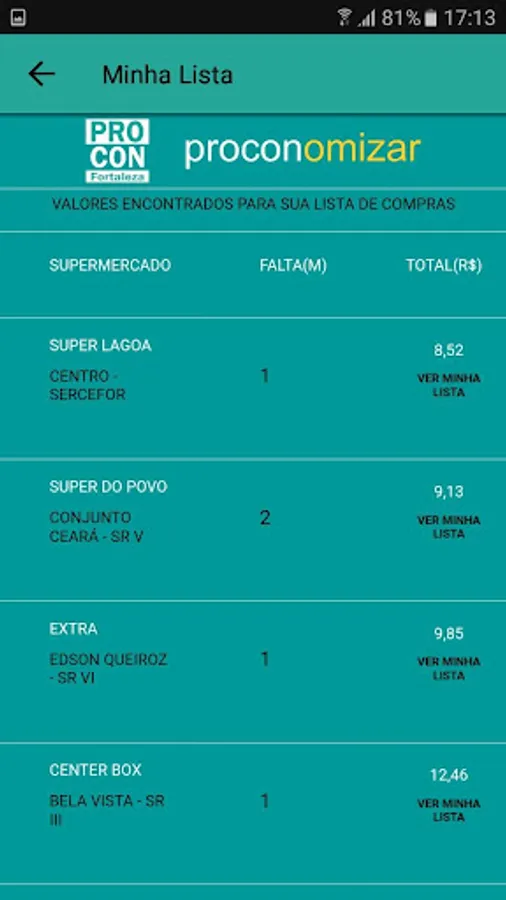 81% 17:13

Minha Lista

PRO CON Fortaleza proconomizar

VALORES ENCONTRADOS PARA SUA LISTA DE COMPRAS

| SUPERMERCADO | FALTA(M) | TOTAL(R$) |
|---|---|---|
| SUPER LAGOA CENTRO - SERCEFOR | 1 | 8,52 VER MINHA LISTA |
| SUPER DO POVO CONJUNTO CEARÁ - SR V | 2 | 9,13 VER MINHA LISTA |
| EXTRA EDSON QUEIROZ - SR VI | 1 | 9,85 VER MINHA LISTA |
| CENTER BOX BELA VISTA - SR III | 1 | 12,46 VER MINHA LISTA |